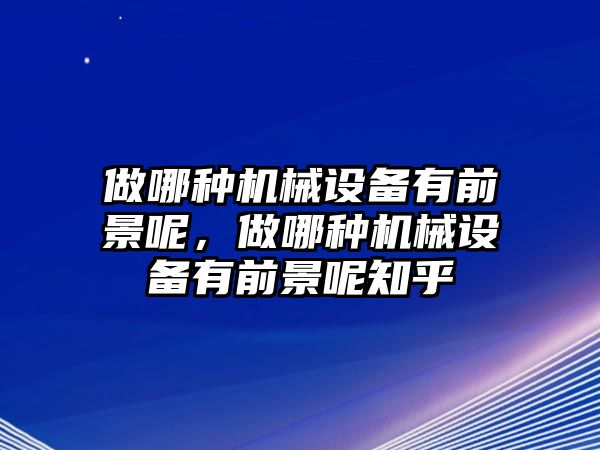 做哪种机械设备有前景呢，做哪种机械设备有前景呢知乎